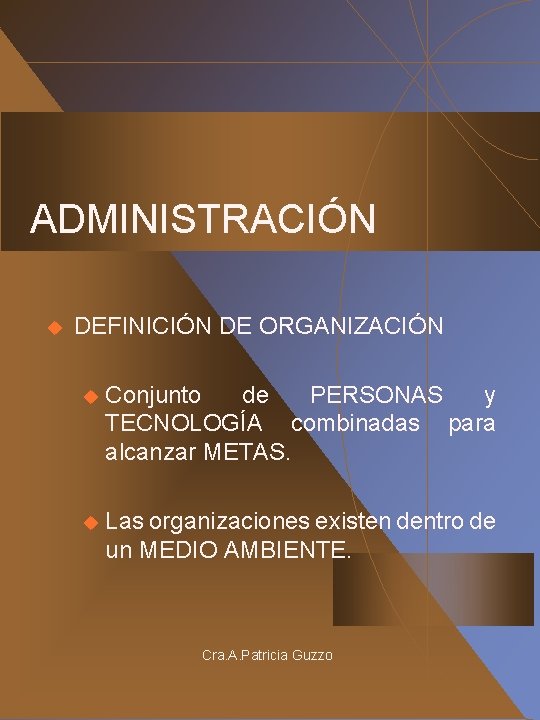 ADMINISTRACIÓN

DEFINICIÓN DE ORGANIZACIÓN

Conjunto de PERSONAS y TECNOLOGÍA combinadas para alcanzar METAS.

Las organizaciones existen dentro de un MEDIO AMBIENTE.

Cra.A.Patricia Guzzo